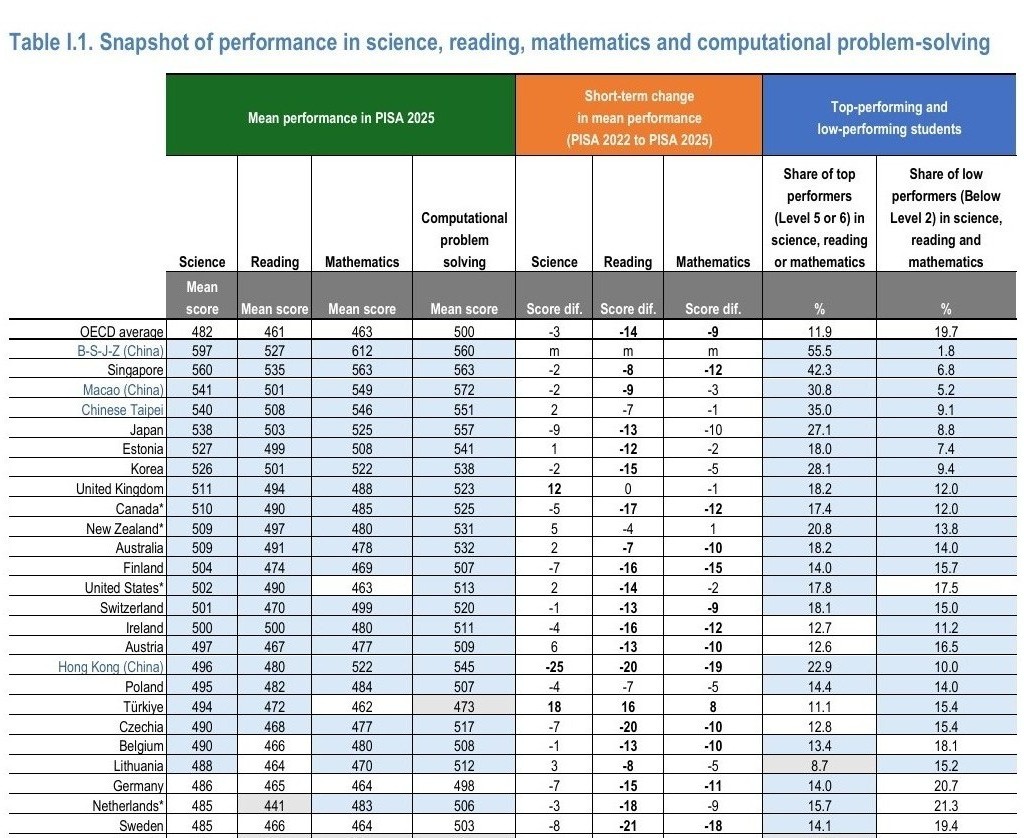 Table I.1. Snapshot of performance in science, reading, mathematics and computational problem-solving

|  | Mean performance in PISA 2025 |  |  |  | Short-term change in mean performance (PISA 2022 to PISA 2025) |  |  | Top-performing and low-performing students |  |
|---|---|---|---|---|---|---|---|---|---|
|  | Science | Reading | Mathematics | Computational problem solving | Science | Reading | Mathematics | Share of top performers (Level 5 or 6) in science, reading or mathematics | Share of low performers (Below Level 2) in science, reading and mathematics |
|  | Mean score | Mean score | Mean score | Mean score | Score dif. | Score dif. | Score dif. | % | % |
| OECD average | 482 | 461 | 463 | 500 | -3 | -14 | -9 | 11.9 | 19.7 |
| B-S-J-Z (China) | 597 | 527 | 612 | 560 | m | m | m | 55.5 | 1.8 |
| Singapore | 560 | 535 | 563 | 563 | -2 | -8 | -12 | 42.3 | 6.8 |
| Macao (China) | 541 | 501 | 549 | 572 | -2 | -9 | -3 | 30.8 | 5.2 |
| Chinese Taipei | 540 | 508 | 546 | 551 | 2 | -7 | -1 | 35.0 | 9.1 |
| Japan | 538 | 503 | 525 | 557 | -9 | -13 | -10 | 27.1 | 8.8 |
| Estonia | 527 | 499 | 508 | 541 | 1 | -12 | -2 | 18.0 | 7.4 |
| Korea | 526 | 501 | 522 | 538 | -2 | -15 | -5 | 28.1 | 9.4 |
| United Kingdom | 511 | 494 | 488 | 523 | 12 | 0 | -1 | 18.2 | 12.0 |
| Canada* | 510 | 490 | 485 | 525 | -5 | -17 | -12 | 17.4 | 12.0 |
| New Zealand* | 509 | 497 | 480 | 531 | 5 | -4 | 1 | 20.8 | 13.8 |
| Australia | 509 | 491 | 478 | 532 | 2 | -7 | -10 | 18.2 | 14.0 |
| Finland | 504 | 474 | 469 | 507 | -7 | -16 | -15 | 14.0 | 15.7 |
| United States* | 502 | 490 | 463 | 513 | 2 | -14 | -2 | 17.8 | 17.5 |
| Switzerland | 501 | 470 | 499 | 520 | -1 | -13 | -9 | 18.1 | 15.0 |
| Ireland | 500 | 500 | 480 | 511 | -4 | -16 | -12 | 12.7 | 11.2 |
| Austria | 497 | 467 | 477 | 509 | 6 | -13 | -10 | 12.6 | 16.5 |
| Hong Kong (China) | 496 | 480 | 522 | 545 | -25 | -20 | -19 | 22.9 | 10.0 |
| Poland | 495 | 482 | 484 | 507 | -4 | -7 | -5 | 14.4 | 14.0 |
| Türkiye | 494 | 472 | 462 | 473 | 18 | 16 | 8 | 11.1 | 15.4 |
| Czechia | 490 | 468 | 477 | 517 | -7 | -20 | -10 | 12.8 | 15.4 |
| Belgium | 490 | 466 | 480 | 508 | -1 | -13 | -10 | 13.4 | 18.1 |
| Lithuania | 488 | 464 | 470 | 512 | 3 | -8 | -5 | 8.7 | 15.2 |
| Germany | 486 | 465 | 464 | 498 | -7 | -15 | -11 | 14.0 | 20.7 |
| Netherlands* | 485 | 441 | 483 | 506 | -3 | -18 | -9 | 15.7 | 21.3 |
| Sweden | 485 | 466 | 464 | 503 | -8 | -21 | -18 | 14.1 | 19.4 |